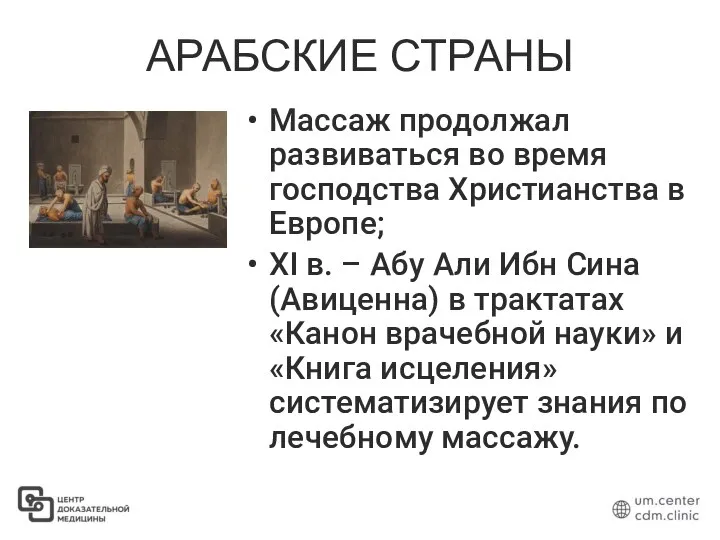 АРАБСКИЕ СТРАНЫ

• Массаж продолжал развиваться во время господства Христианства в Европе;

• XI в. – Абу Али Ибн Сина (Авиценна) в трактатах «Канон врачебной науки» и «Книга исцеления» систематизирует знания по лечебному массажу.

ЦЕНТР ДОКАЗАТЕЛЬНОЙ МЕДИЦИНЫ

um.center
cdm.clinic